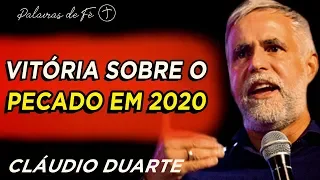 Palavras de Fé

VITÓRIA SOBRE O PECADO EM 2020

CLÁUDIO DUARTE